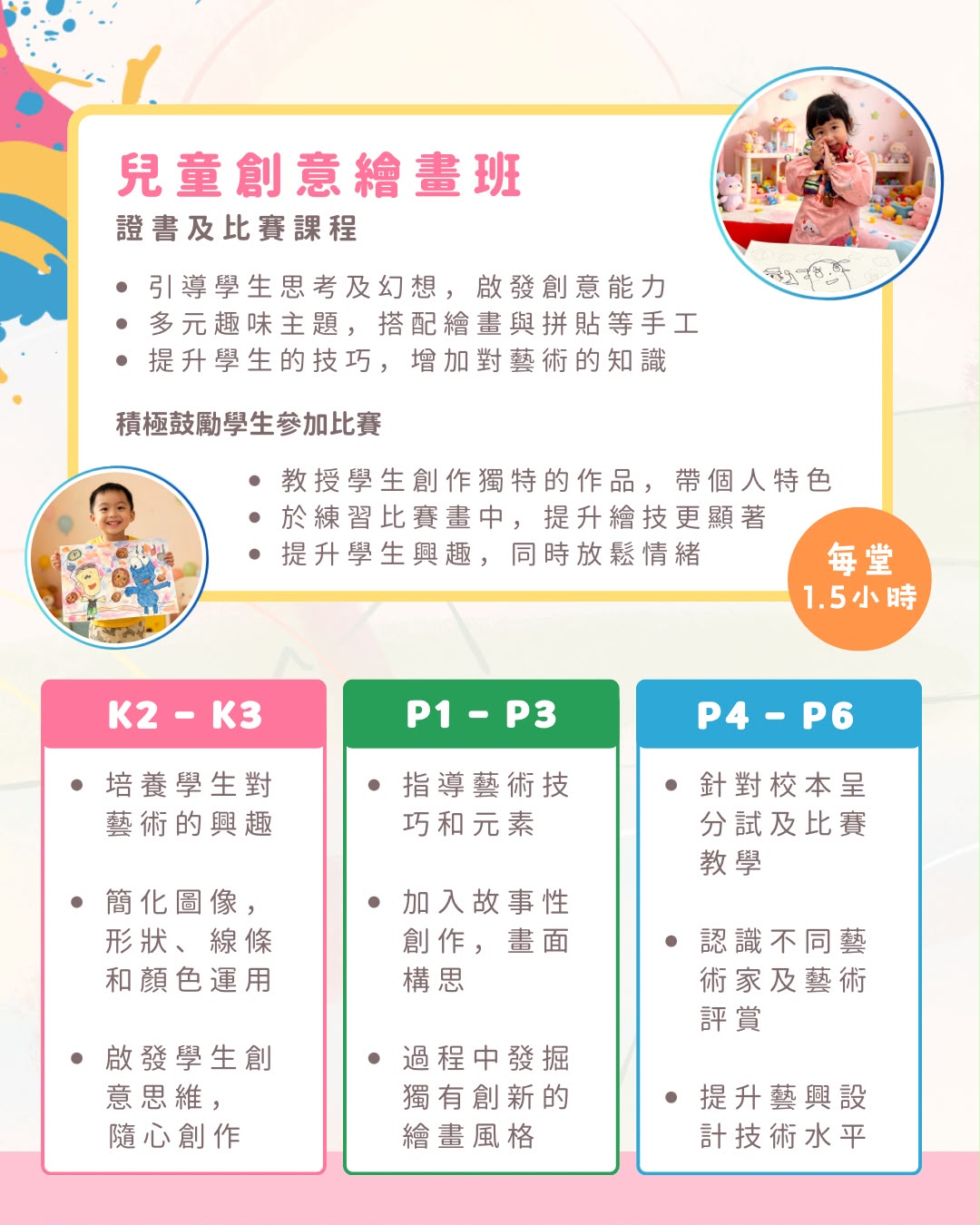 兒童創意繪畫班

證書及比賽課程

• 引導學生思考及幻想，啟發創意能力
• 多元趣味主題，搭配繪畫與拼貼等手工
• 提升學生的技巧，增加對藝術的知識

積極鼓勵學生參加比賽

• 教授學生創作獨特的作品，帶個人特色
• 於練習比賽畫中，提升繪技更顯著
• 提升學生興趣，同時放鬆情緒

每堂
1.5小時

K2 - K3

• 培養學生對藝術的興趣
• 簡化圖像，形狀、線條和顏色運用
• 啟發學生創意思維，隨心創作

P1 - P3

• 指導藝術技巧和元素
• 加入故事性創作，畫面構思
• 過程中發掘獨有創新的繪畫風格

P4 - P6

• 針對校本呈分試及比賽教學
• 認識不同藝術家及藝術評賞
• 提升藝興設計技術水平